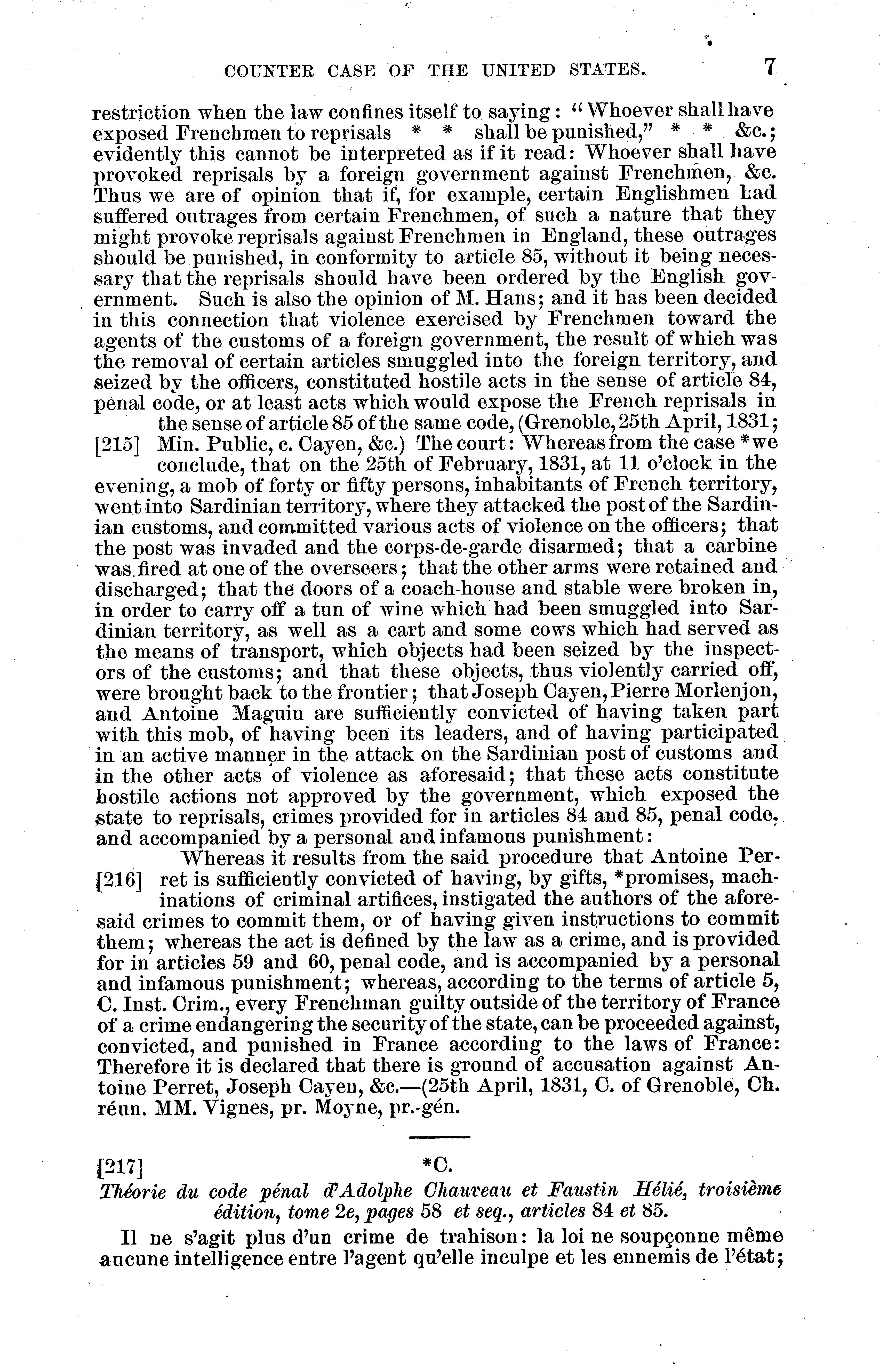 COUNTER CASE OF THE UNITED STATES. 7

restriction when the law confines itself to saying: "Whoever shall have exposed Frenchmen to reprisals * * shall be punished," * * &c.; evidently this cannot be interpreted as if it read: Whoever shall have provoked reprisals by a foreign government against Frenchmen, &c. Thus we are of opinion that if, for example, certain Englishmen had suffered outrages from certain Frenchmen, of such a nature that they might provoke reprisals against Frenchmen in England, these outrages should be punished, in conformity to article 85, without it being necessary that the reprisals should have been ordered by the English government. Such is also the opinion of M. Hans; and it has been decided in this connection that violence exercised by Frenchmen toward the agents of the customs of a foreign government, the result of which was the removal of certain articles smuggled into the foreign territory, and seized by the officers, constituted hostile acts in the sense of article 84, penal code, or at least acts which would expose the French reprisals in the sense of article 85 of the same code, (Grenoble, 25th April, 1831; [215] Min. Public, c. Cayen, &c.) The court: Whereas from the case *we conclude, that on the 25th of February, 1831, at 11 o'clock in the evening, a mob of forty or fifty persons, inhabitants of French territory, went into Sardinian territory, where they attacked the post of the Sardinian customs, and committed various acts of violence on the officers; that the post was invaded and the corps-de-garde disarmed; that a carbine was fired at one of the overseers; that the other arms were retained and discharged; that the doors of a coach-house and stable were broken in, in order to carry off a tun of wine which had been smuggled into Sardinian territory, as well as a cart and some cows which had served as the means of transport, which objects had been seized by the inspectors of the customs; and that these objects, thus violently carried off, were brought back to the frontier; that Joseph Cayen, Pierre Morlenjon, and Antoine Maguin are sufficiently convicted of having taken part with this mob, of having been its leaders, and of having participated in an active manner in the attack on the Sardinian post of customs and in the other acts of violence as aforesaid; that these acts constitute hostile actions not approved by the government, which exposed the state to reprisals, crimes provided for in articles 84 and 85, penal code, and accompanied by a personal and infamous punishment:

Whereas it results from the said procedure that Antoine Perret [216] is sufficiently convicted of having, by gifts, *promises, machinations of criminal artifices, instigated the authors of the aforesaid crimes to commit them, or of having given instructions to commit them; whereas the act is defined by the law as a crime, and is provided for in articles 59 and 60, penal code, and is accompanied by a personal and infamous punishment; whereas, according to the terms of article 5, C. Inst. Crim., every Frenchman guilty outside of the territory of France of a crime endangering the security of the state, can be proceeded against, convicted, and punished in France according to the laws of France: Therefore it is declared that there is ground of accusation against Antoine Perret, Joseph Cayen, &c.—(25th April, 1831, C. of Grenoble, Ch. réun. MM. Vignes, pr. Moyne, pr.-gén.

[217] *C.

Théorie du code pénal d'Adolphe Chauveau et Faustin Hélié, troisième édition, tome 2e, pages 58 et seq., articles 84 et 85.

Il ne s'agit plus d'un crime de trahison: la loi ne soupçonne même aucune intelligence entre l'agent qu'elle inculpe et les ennemis de l'état;